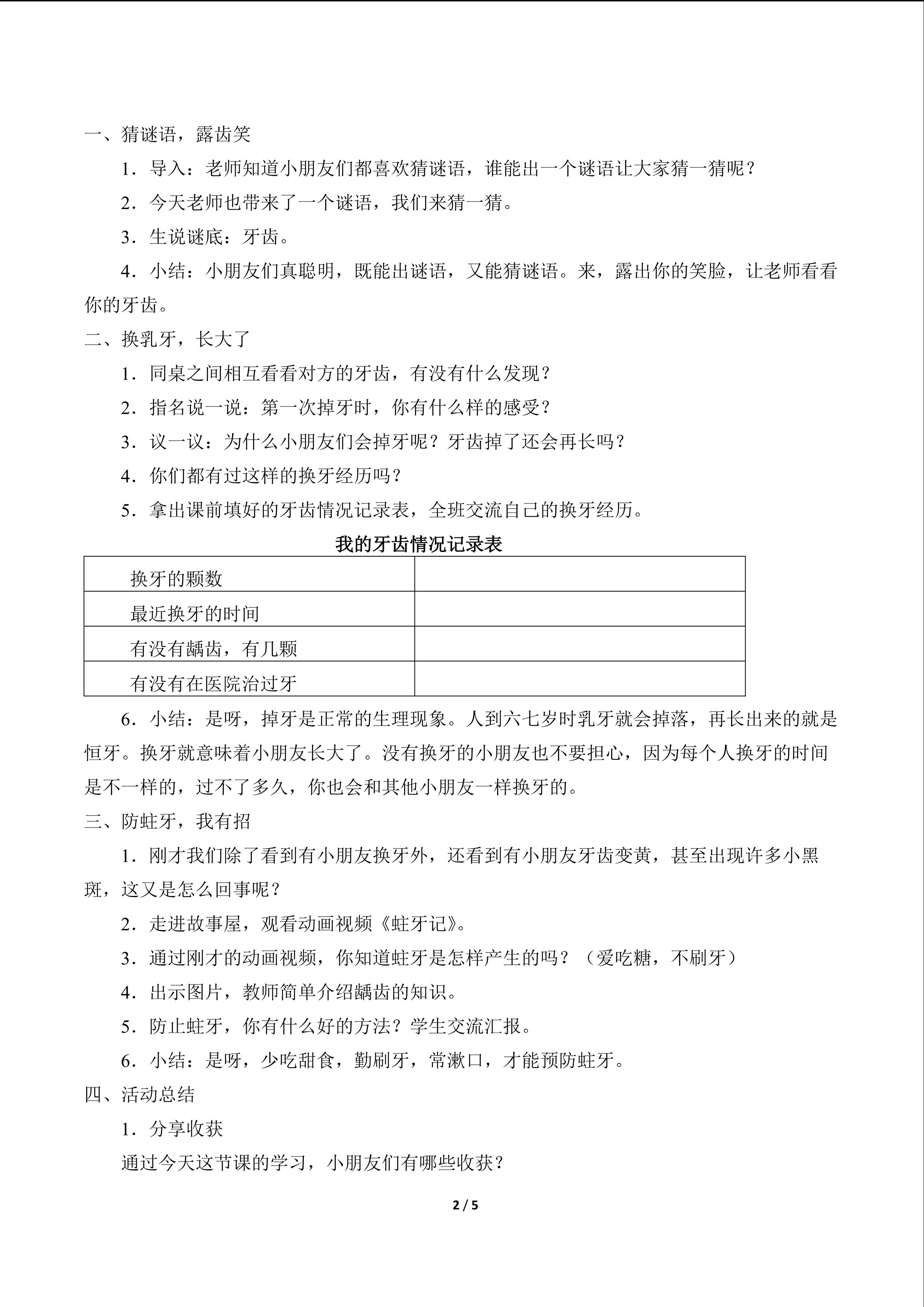 一、猜谜语，露齿笑

1．导入：老师知道小朋友们都喜欢猜谜语，谁能出一个谜语让大家猜一猜呢？

2．今天老师也带来了一个谜语，我们来猜一猜。

3．生说谜底：牙齿。

4．小结：小朋友们真聪明，既能出谜语，又能猜谜语。来，露出你的笑脸，让老师看看你的牙齿。

二、换乳牙，长大了

1．同桌之间相互看看对方的牙齿，有没有什么发现？

2．指名说一说：第一次掉牙时，你有什么样的感受？

3．议一议：为什么小朋友们会掉牙呢？牙齿掉了还会再长吗？

4．你们都有过这样的换牙经历吗？

5．拿出课前填好的牙齿情况记录表，全班交流自己的换牙经历。

我的牙齿情况记录表

| 换牙的颗数 | |
|---|---|
| 最近换牙的时间 | |
| 有没有龋齿，有几颗 | |
| 有没有在医院治过牙 | |

6．小结：是呀，掉牙是正常的生理现象。人到六七岁时乳牙就会掉落，再长出来的就是恒牙。换牙就意味着小朋友长大了。没有换牙的小朋友也不要担心，因为每个人换牙的时间是不一样的，过不了多久，你也会和其他小朋友一样换牙的。

三、防蛀牙，我有招

1．刚才我们除了看到有小朋友换牙外，还看到有小朋友牙齿变黄，甚至出现许多小黑斑，这又是怎么回事呢？

2．走进故事屋，观看动画视频《蛀牙记》。

3．通过刚才的动画视频，你知道蛀牙是怎样产生的吗？（爱吃糖，不刷牙）

4．出示图片，教师简单介绍龋齿的知识。

5．防止蛀牙，你有什么好的方法？学生交流汇报。

6．小结：是呀，少吃甜食，勤刷牙，常漱口，才能预防蛀牙。

四、活动总结

1．分享收获

通过今天这节课的学习，小朋友们有哪些收获？

2 / 5